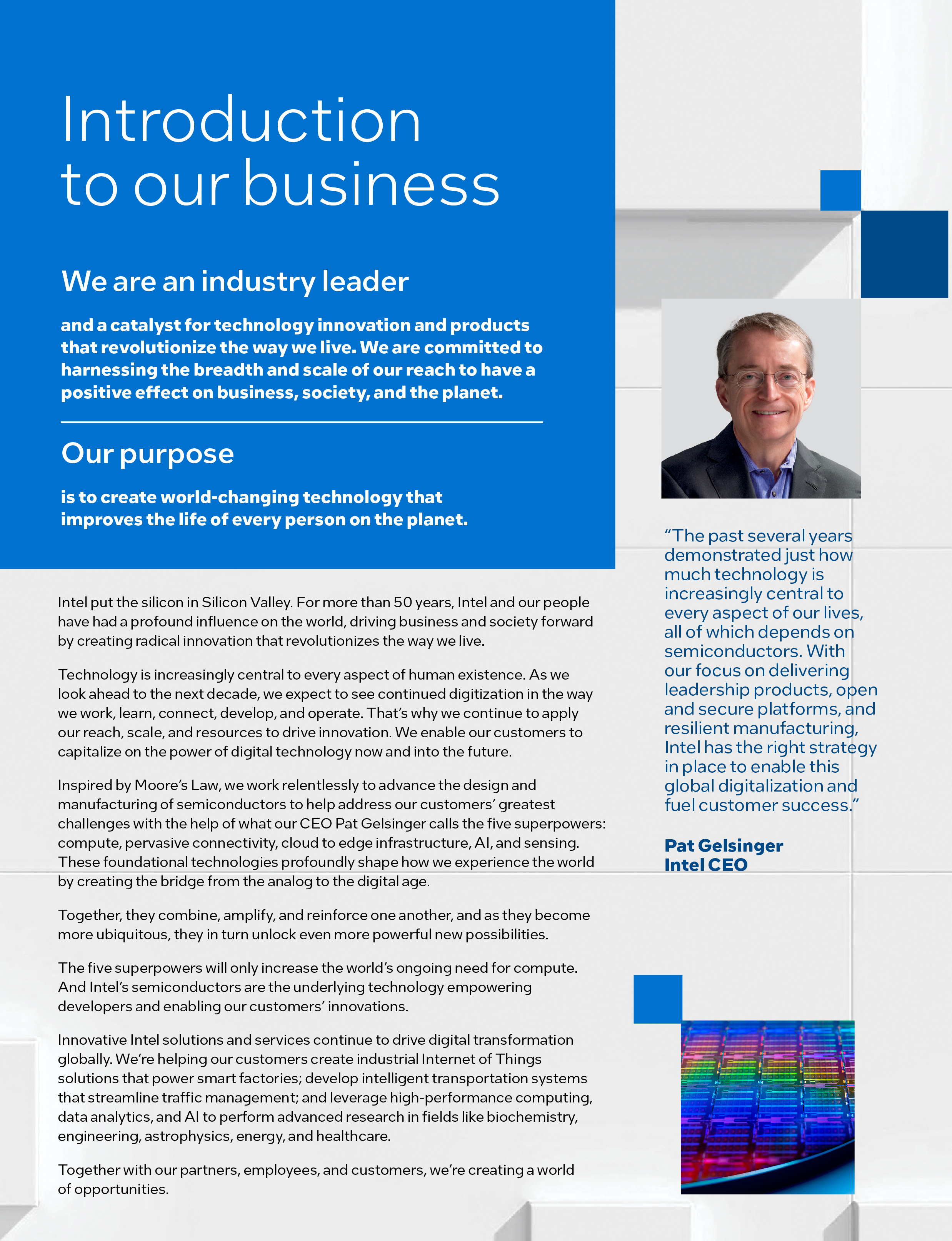 Introduction to our business

We are an industry leader

and a catalyst for technology innovation and products that revolutionize the way we live. We are committed to harnessing the breadth and scale of our reach to have a positive effect on business, society, and the planet.

Our purpose

is to create world-changing technology that improves the life of every person on the planet.

Intel put the silicon in Silicon Valley. For more than 50 years, Intel and our people have had a profound influence on the world, driving business and society forward by creating radical innovation that revolutionizes the way we live.

Technology is increasingly central to every aspect of human existence. As we look ahead to the next decade, we expect to see continued digitization in the way we work, learn, connect, develop, and operate. That's why we continue to apply our reach, scale, and resources to drive innovation. We enable our customers to capitalize on the power of digital technology now and into the future.

Inspired by Moore's Law, we work relentlessly to advance the design and manufacturing of semiconductors to help address our customers' greatest challenges with the help of what our CEO Pat Gelsinger calls the five superpowers: compute, pervasive connectivity, cloud to edge infrastructure, AI, and sensing. These foundational technologies profoundly shape how we experience the world by creating the bridge from the analog to the digital age.

Together, they combine, amplify, and reinforce one another, and as they become more ubiquitous, they in turn unlock even more powerful new possibilities.

The five superpowers will only increase the world's ongoing need for compute. And Intel's semiconductors are the underlying technology empowering developers and enabling our customers' innovations.

Innovative Intel solutions and services continue to drive digital transformation globally. We're helping our customers create industrial Internet of Things solutions that power smart factories; develop intelligent transportation systems that streamline traffic management; and leverage high-performance computing, data analytics, and AI to perform advanced research in fields like biochemistry, engineering, astrophysics, energy, and healthcare.

Together with our partners, employees, and customers, we're creating a world of opportunities.

"The past several years demonstrated just how much technology is increasingly central to every aspect of our lives, all of which depends on semiconductors. With our focus on delivering leadership products, open and secure platforms, and resilient manufacturing, Intel has the right strategy in place to enable this global digitalization and fuel customer success."

Pat Gelsinger
Intel CEO